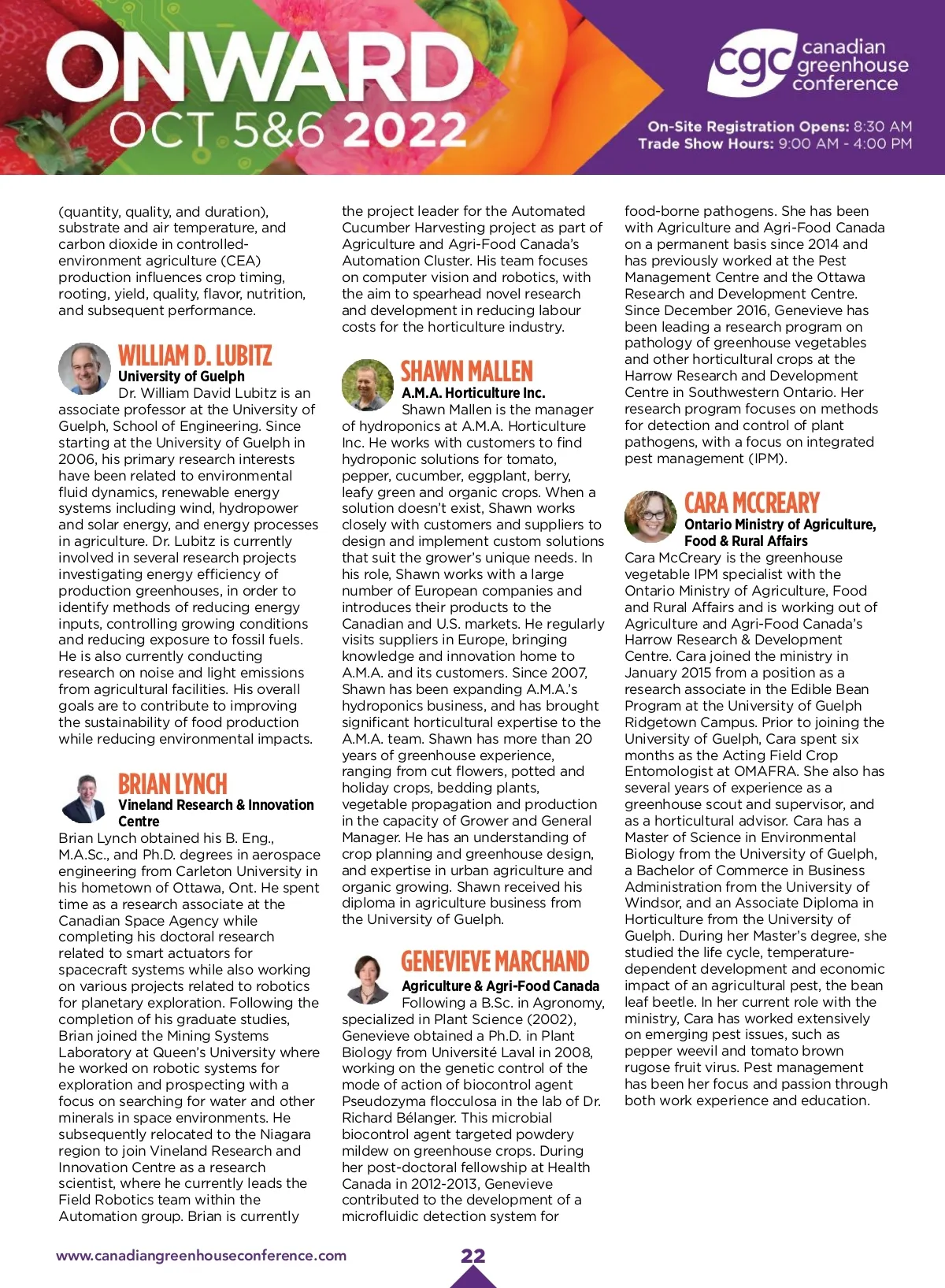 ONWARD
OCT 5&6 2022

cgc canadian greenhouse conference

On-Site Registration Opens: 8:30 AM
Trade Show Hours: 9:00 AM - 4:00 PM

(quantity, quality, and duration), substrate and air temperature, and carbon dioxide in controlled-environment agriculture (CEA) production influences crop timing, rooting, yield, quality, flavor, nutrition, and subsequent performance.

WILLIAM D. LUBITZ
University of Guelph
Dr. William David Lubitz is an associate professor at the University of Guelph, School of Engineering. Since starting at the University of Guelph in 2006, his primary research interests have been related to environmental fluid dynamics, renewable energy systems including wind, hydropower and solar energy, and energy processes in agriculture. Dr. Lubitz is currently involved in several research projects investigating energy efficiency of production greenhouses, in order to identify methods of reducing energy inputs, controlling growing conditions and reducing exposure to fossil fuels. He is also currently conducting research on noise and light emissions from agricultural facilities. His overall goals are to contribute to improving the sustainability of food production while reducing environmental impacts.

BRIAN LYNCH
Vineland Research & Innovation Centre
Brian Lynch obtained his B. Eng., M.A.Sc., and Ph.D. degrees in aerospace engineering from Carleton University in his hometown of Ottawa, Ont. He spent time as a research associate at the Canadian Space Agency while completing his doctoral research related to smart actuators for spacecraft systems while also working on various projects related to robotics for planetary exploration. Following the completion of his graduate studies, Brian joined the Mining Systems Laboratory at Queen's University where he worked on robotic systems for exploration and prospecting with a focus on searching for water and other minerals in space environments. He subsequently relocated to the Niagara region to join Vineland Research and Innovation Centre as a research scientist, where he currently leads the Field Robotics team within the Automation group. Brian is currently the project leader for the Automated Cucumber Harvesting project as part of Agriculture and Agri-Food Canada's Automation Cluster. His team focuses on computer vision and robotics, with the aim to spearhead novel research and development in reducing labour costs for the horticulture industry.

SHAWN MALLEN
A.M.A. Horticulture Inc.
Shawn Mallen is the manager of hydroponics at A.M.A. Horticulture Inc. He works with customers to find hydroponic solutions for tomato, pepper, cucumber, eggplant, berry, leafy green and organic crops. When a solution doesn't exist, Shawn works closely with customers and suppliers to design and implement custom solutions that suit the grower's unique needs. In his role, Shawn works with a large number of European companies and introduces their products to the Canadian and U.S. markets. He regularly visits suppliers in Europe, bringing knowledge and innovation home to A.M.A. and its customers. Since 2007, Shawn has been expanding A.M.A.'s hydroponics business, and has brought significant horticultural expertise to the A.M.A. team. Shawn has more than 20 years of greenhouse experience, ranging from cut flowers, potted and holiday crops, bedding plants, vegetable propagation and production in the capacity of Grower and General Manager. He has an understanding of crop planning and greenhouse design, and expertise in urban agriculture and organic growing. Shawn received his diploma in agriculture business from the University of Guelph.

GENEVIEVE MARCHAND
Agriculture & Agri-Food Canada
Following a B.Sc. in Agronomy, specialized in Plant Science (2002), Genevieve obtained a Ph.D. in Plant Biology from Université Laval in 2008, working on the genetic control of the mode of action of biocontrol agent Pseudozyma flocculosa in the lab of Dr. Richard Bélanger. This microbial biocontrol agent targeted powdery mildew on greenhouse crops. During her post-doctoral fellowship at Health Canada in 2012-2013, Genevieve contributed to the development of a microfluidic detection system for food-borne pathogens. She has been with Agriculture and Agri-Food Canada on a permanent basis since 2014 and has previously worked at the Pest Management Centre and the Ottawa Research and Development Centre. Since December 2016, Genevieve has been leading a research program on pathology of greenhouse vegetables and other horticultural crops at the Harrow Research and Development Centre in Southwestern Ontario. Her research program focuses on methods for detection and control of plant pathogens, with a focus on integrated pest management (IPM).

CARA MCCREARY
Ontario Ministry of Agriculture, Food & Rural Affairs
Cara McCreary is the greenhouse vegetable IPM specialist with the Ontario Ministry of Agriculture, Food and Rural Affairs and is working out of Agriculture and Agri-Food Canada's Harrow Research & Development Centre. Cara joined the ministry in January 2015 from a position as a research associate in the Edible Bean Program at the University of Guelph Ridgetown Campus. Prior to joining the University of Guelph, Cara spent six months as the Acting Field Crop Entomologist at OMAFRA. She also has several years of experience as a greenhouse scout and supervisor, and as a horticultural advisor. Cara has a Master of Science in Environmental Biology from the University of Guelph, a Bachelor of Commerce in Business Administration from the University of Windsor, and an Associate Diploma in Horticulture from the University of Guelph. During her Master's degree, she studied the life cycle, temperature-dependent development and economic impact of an agricultural pest, the bean leaf beetle. In her current role with the ministry, Cara has worked extensively on emerging pest issues, such as pepper weevil and tomato brown rugose fruit virus. Pest management has been her focus and passion through both work experience and education.

www.canadiangreenhouseconference.com
22